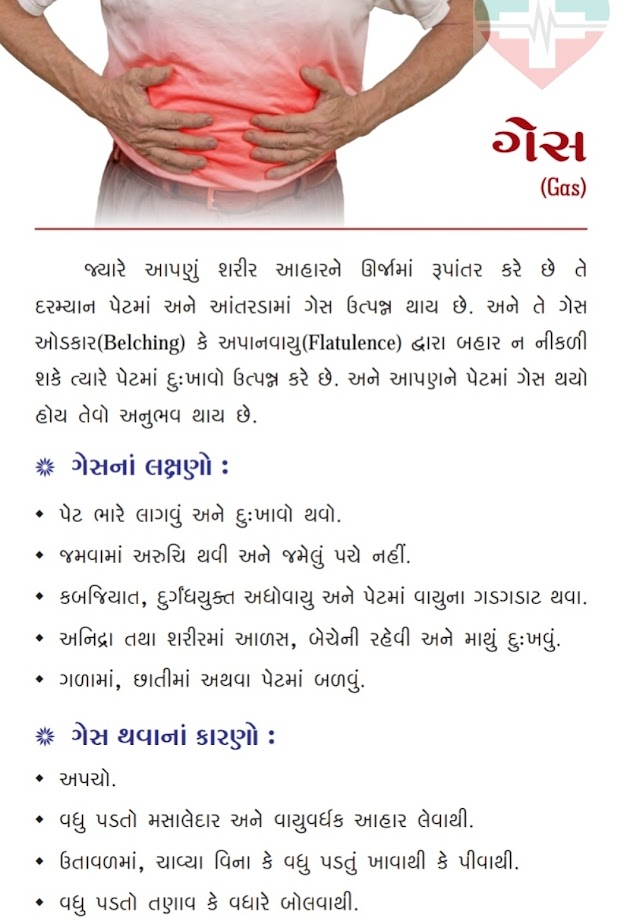 ગેસ
(Gas)

જ્યારે આપણું શરીર આહારને ઊર્જામાં રૂપાંતર કરે છે તે દરમ્યાન પેટમાં અને આંતરડામાં ગેસ ઉત્પન્ન થાય છે. અને તે ગેસ ઓડકાર(Belching) કે અપાનવાયુ(Flatulence) દ્વારા બહાર ન નીકળી શકે ત્યારે પેટમાં દુઃખાવો ઉત્પન્ન કરે છે. અને આપણને પેટમાં ગેસ થયો હોય તેવો અનુભવ થાય છે.

ગેસનાં લક્ષણો :
• પેટ ભારે લાગવું અને દુઃખાવો થવો.
• જમવામાં અરુચિ થવી અને જમેલું પચે નહીં.
• કબજિયાત, દુર્ગંધયુક્ત અધોવાયુ અને પેટમાં વાયુના ગડગડાટ થવા.
• અનિદ્રા તથા શરીરમાં આળસ, બેચેની રહેવી અને માથું દુઃખવું.
• ગળામાં, છાતીમાં અથવા પેટમાં બળવું.

ગેસ થવાનાં કારણો :
• અપચો.
• વધુ પડતો મસાલેદાર અને વાયુવર્ધક આહાર લેવાથી.
• ઉતાવળમાં, ચાવ્યા વિના કે વધુ પડતું ખાવાથી કે પીવાથી.
• વધુ પડતો તણાવ કે વધારે બોલવાથી.